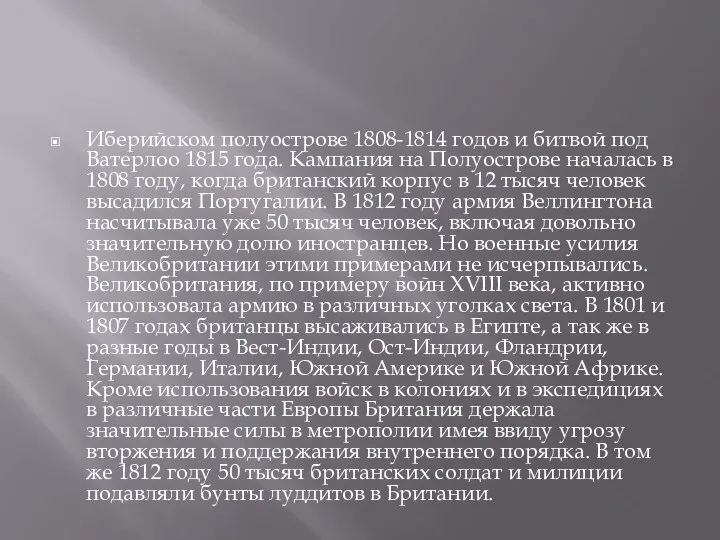 Иберийском полуострове 1808-1814 годов и битвой под Ватерлоо 1815 года. Кампания на Полуострове началась в 1808 году, когда британский корпус в 12 тысяч человек высадился Португалии. В 1812 году армия Веллингтона насчитывала уже 50 тысяч человек, включая довольно значительную долю иностранцев. Но военные усилия Великобритании этими примерами не исчерпывались. Великобритания, по примеру войн XVIII века, активно использовала армию в различных уголках света. В 1801 и 1807 годах британцы высаживались в Египте, а так же в разные годы в Вест-Индии, Ост-Индии, Фландрии, Германии, Италии, Южной Америке и Южной Африке. Кроме использования войск в колониях и в экспедициях в различные части Европы Британия держала значительные силы в метрополии имея ввиду угрозу вторжения и поддержания внутреннего порядка. В том же 1812 году 50 тысяч британских солдат и милиции подавляли бунты луддитов в Британии.